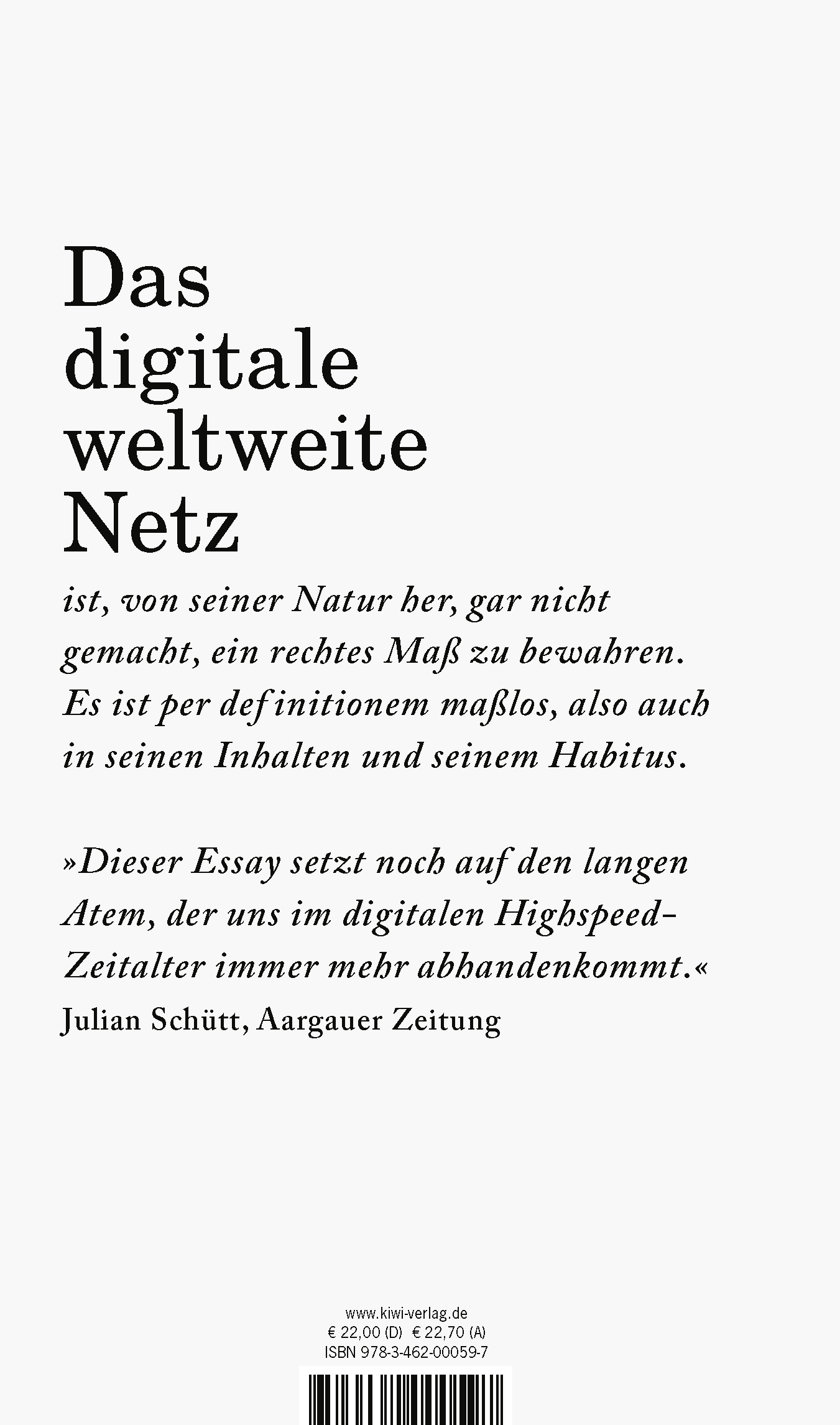 Das
digitale
weltweite
Netz

ist, von seiner Natur her, gar nicht gemacht, ein rechtes Maß zu bewahren. Es ist per definitionem maßlos, also auch in seinen Inhalten und seinem Habitus.

»Dieser Essay setzt noch auf den langen Atem, der uns im digitalen Highspeed-Zeitalter immer mehr abhandenkommt.«
Julian Schütt, Aargauer Zeitung

www.kiwi-verlag.de
€ 22,00 (D) € 22,70 (A)
ISBN 978-3-462-00059-7